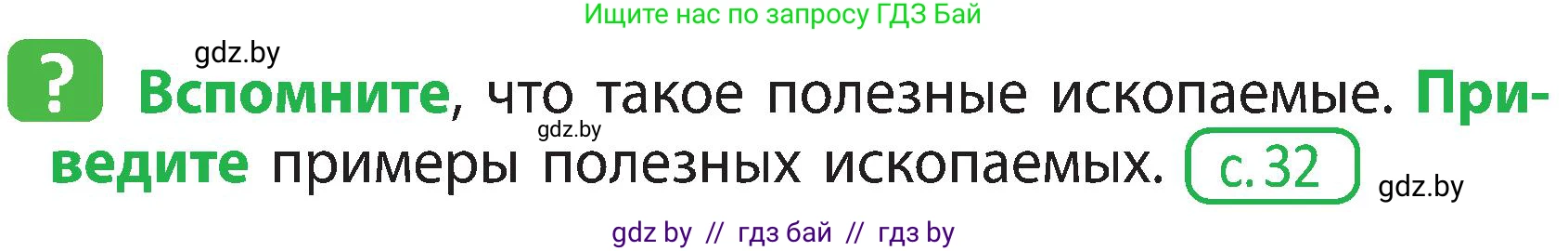 Ищите нас по запросу ГДЗ Бай

gdz.by

? Вспомните, что такое полезные ископаемые. Приведите примеры полезных ископаемых. с. 32

gdz.by

gdz.by

gdz by // гдз бай // гдз by